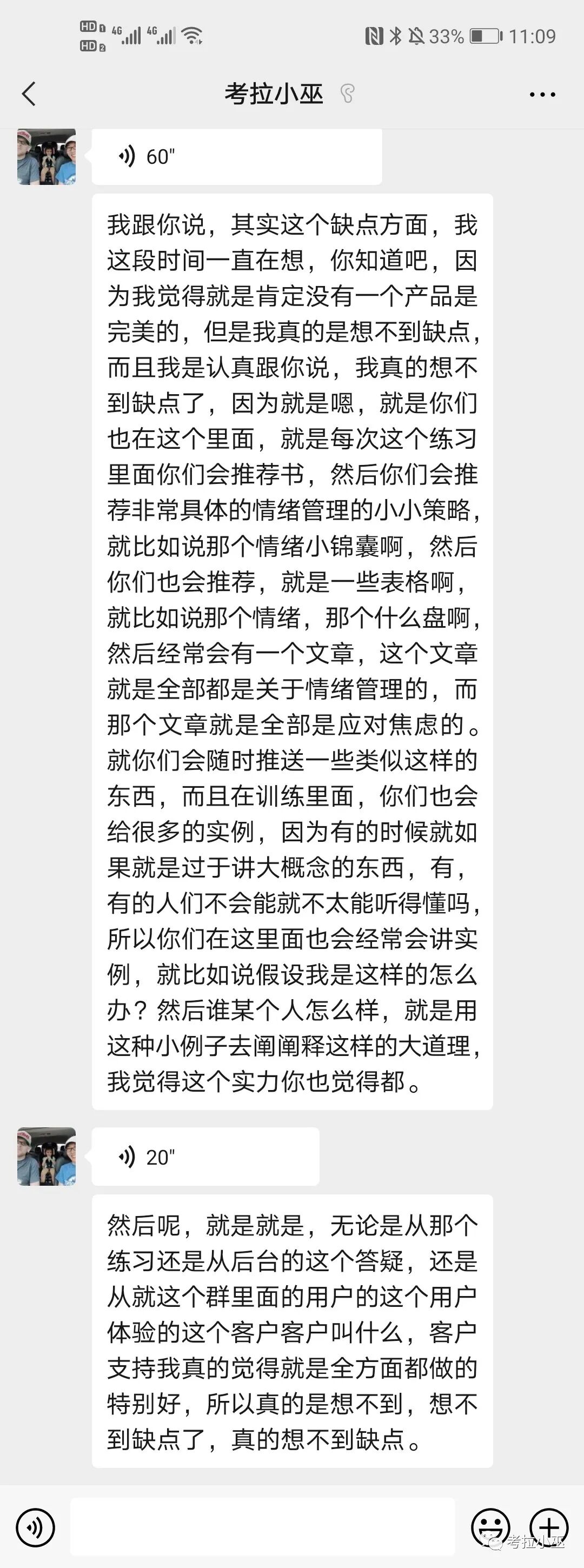 HD 1 HD 2 4G 4G 33% 11:09

考拉小巫

60"

我跟你说，其实这个缺点方面，我这段时间一直在想，你知道吧，因为我觉得就是肯定没有一个产品是完美的，但是我真的是想不到缺点，而且我是认真跟你说，我真的想不到缺点了，因为就是嗯，就是你们也在这个里面，就是每次这个练习里面你们会推荐书，然后你们会推荐非常具体的情绪管理的小小策略，就比如说那个情绪小锦囊啊，然后你们也会推荐，就是一些表格啊，就比如说那个情绪，那个什么盘啊，然后经常会有一个文章，这个文章就是全部都是关于情绪管理的，而那个文章就是全部是应对焦虑的。就你们会随时推送一些类似这样的东西，而且在训练里面，你们也会给很多的实例，因为有的时候就如果就是过于讲大概念的东西，有，有的人们不会能就不太能听得懂吗，所以你们在这里面也会经常会讲实例，就比如说假设我是这样的怎么办？然后谁某个人怎么样，就是用这种小例子去阐阐释这样的大道理，我觉得这个实力你也觉得都。

20"

然后呢，就是就是，无论是从那个练习还是从后台的这个答疑，还是从就这个群里面的用户的这个用户体验的这个客户客户叫什么，客户支持我真的觉得就是全方面都做的特别好，所以真的是想不到，想不到缺点了，真的想不到缺点。

考拉小巫